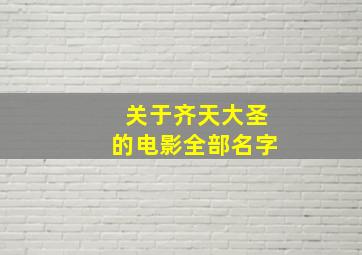 关于齐天大圣
的电影全部名字